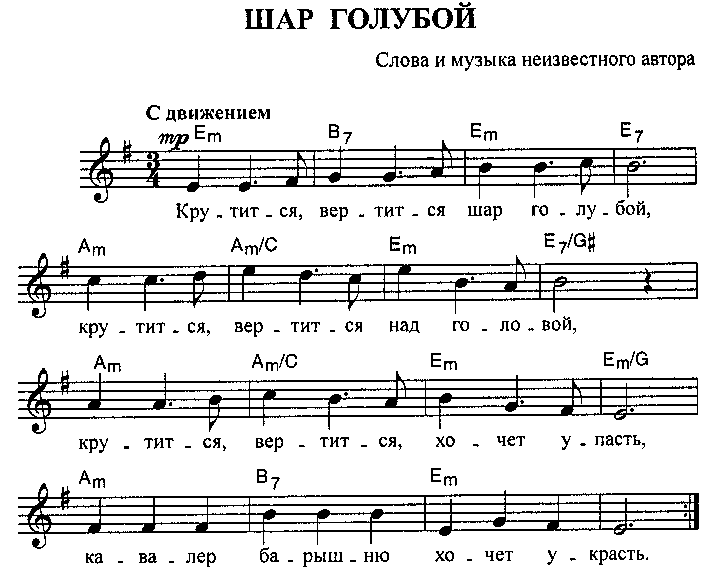 ШАР ГОЛУБОЙ

Слова и музыка неизвестного автора

С движением

mp Em B7 Em E7

Кру - тит - ся, вер - тит - ся шар го - лу - бой,

Am Am/C Em E7/G♯

кру - тит - ся, вер - тит - ся над го - ло - вой,

Am Am/C Em Em/G

кру - тит - ся, вер - тит - ся, хо - чет у - пасть,

Am B7 Em

ка - ва - лер ба - рыш - ню хо - чет у - красть.